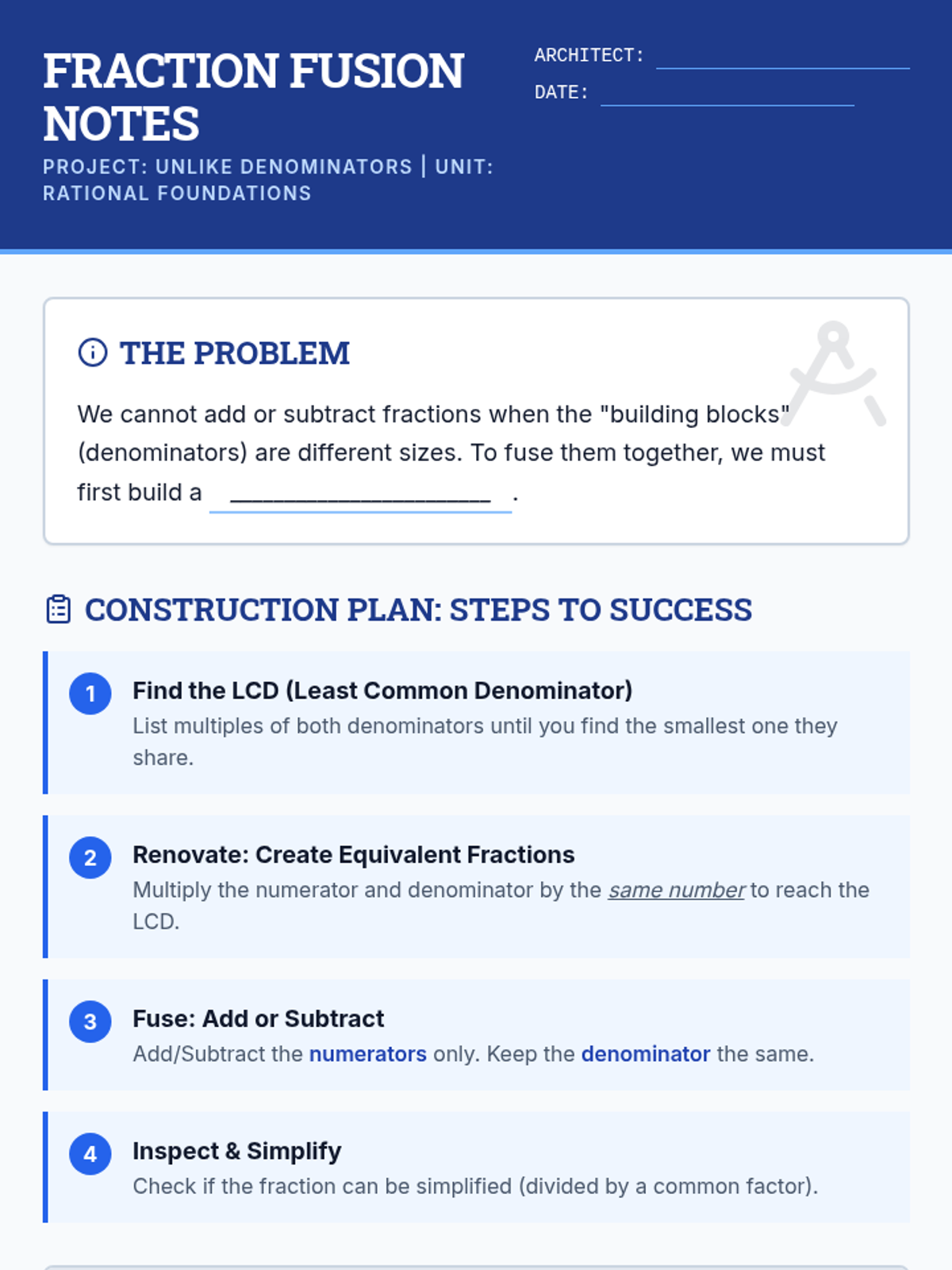 FRACTION FUSION NOTES

PROJECT: UNLIKE DENOMINATORS | UNIT: RATIONAL FOUNDATIONS

ARCHITECT: ____
DATE: ____

THE PROBLEM

We cannot add or subtract fractions when the "building blocks" (denominators) are different sizes. To fuse them together, we must first build a ____ .

CONSTRUCTION PLAN: STEPS TO SUCCESS

1
Find the LCD (Least Common Denominator)
List multiples of both denominators until you find the smallest one they share.

2
Renovate: Create Equivalent Fractions
Multiply the numerator and denominator by the same number to reach the LCD.

3
Fuse: Add or Subtract
Add/Subtract the numerators only. Keep the denominator the same.

4
Inspect & Simplify
Check if the fraction can be simplified (divided by a common factor).